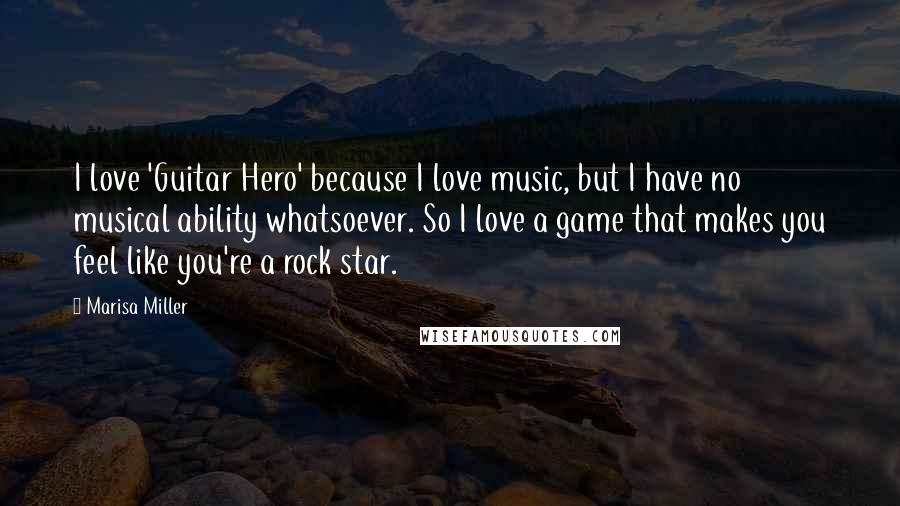 I love 'Guitar Hero' because I love music, but I have no musical ability whatsoever. So I love a game that makes you feel like you're a rock star.

Marisa Miller

WISEFAMOUSQUOTES.COM